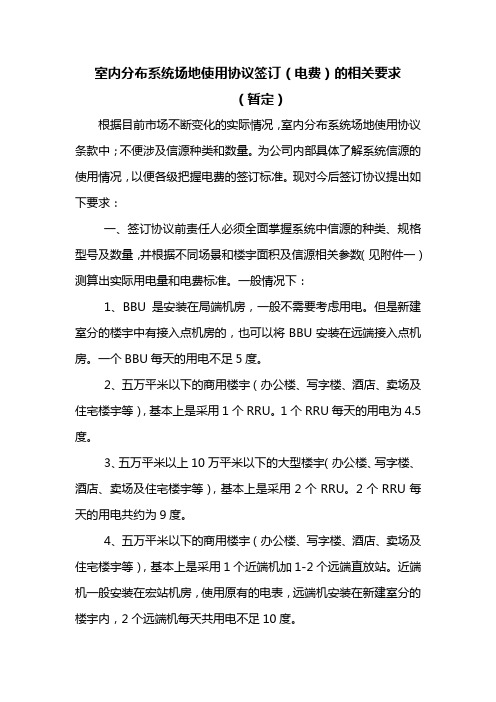 室内分布系统场地使用协议签订（电费）的相关要求

（暂定）

根据目前市场不断变化的实际情况，室内分布系统场地使用协议条款中；不便涉及信源种类和数量。为公司内部具体了解系统信源的使用情况，以便各级把握电费的签订标准。现对今后签订协议提出如下要求：

一、签订协议前责任人必须全面掌握系统中信源的种类、规格型号及数量，并根据不同场景和楼宇面积及信源相关参数（见附件一）测算出实际用电量和电费标准。一般情况下：

1、BBU 是安装在局端机房，一般不需要考虑用电。但是新建室分的楼宇中有接入点机房的，也可以将 BBU 安装在远端接入点机房。一个 BBU 每天的用电不足 5 度。

2、五万平米以下的商用楼宇（办公楼、写字楼、酒店、卖场及住宅楼宇等），基本上是采用 1 个 RRU。1 个 RRU 每天的用电为 4.5 度。

3、五万平米以上 10 万平米以下的大型楼宇（办公楼、写字楼、酒店、卖场及住宅楼宇等），基本上是采用 2 个 RRU。2 个 RRU 每天的用电共约为 9 度。

4、五万平米以下的商用楼宇（办公楼、写字楼、酒店、卖场及住宅楼宇等），基本上是采用 1 个近端机加 1-2 个远端直放站。近端机一般安装在宏站机房，使用原有的电表，远端机安装在新建室分的楼宇内，2 个远端机每天共用电不足 10 度。